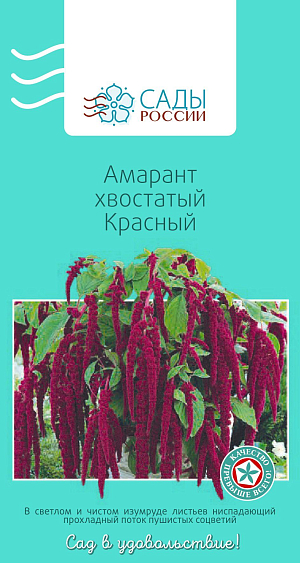 САДЫ
РОССИИ

Амарант
хвостатый
Красный

КАЧЕСТВО
ПРЕВЫШЕ ВСЕГО!

В светлом и чистом изумруде листьев ниспадающий прохладный поток пушистых соцветий

Сад в удовольствие!